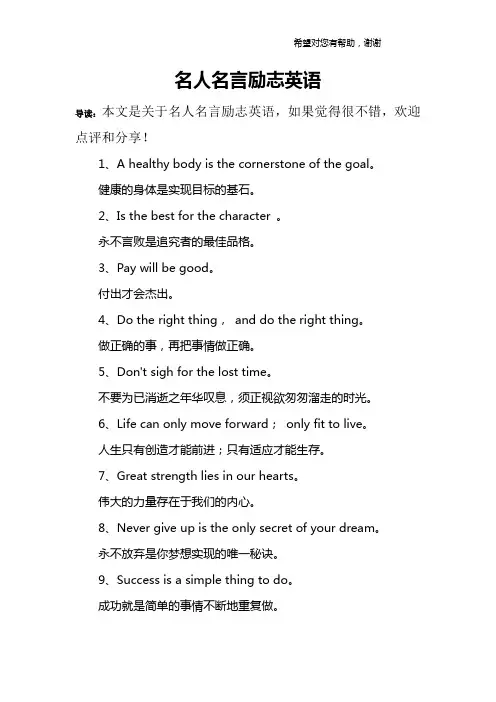 希望对您有帮助，谢谢

名人名言励志英语

导读：本文是关于名人名言励志英语，如果觉得很不错，欢迎点评和分享！

1、A healthy body is the cornerstone of the goal。

健康的身体是实现目标的基石。

2、Is the best for the character 。

永不言败是追究者的最佳品格。

3、Pay will be good。

付出才会杰出。

4、Do the right thing， and do the right thing。

做正确的事，再把事情做正确。

5、Don't sigh for the lost time。

不要为已消逝之年华叹息，须正视欲匆匆溜走的时光。

6、Life can only move forward； only fit to live。

人生只有创造才能前进；只有适应才能生存。

7、Great strength lies in our hearts。

伟大的力量存在于我们的内心。

8、Never give up is the only secret of your dream。

永不放弃是你梦想实现的唯一秘诀。

9、Success is a simple thing to do。

成功就是简单的事情不断地重复做。